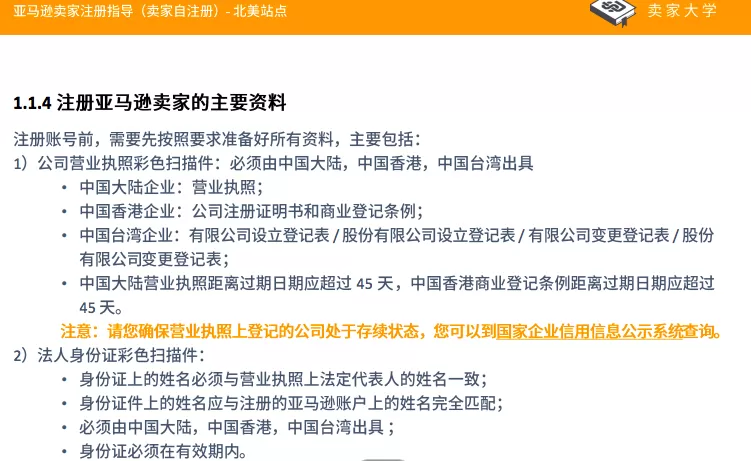 亚马逊卖家注册指导（卖家自注册）- 北美站点

卖家大学

1.1.4 注册亚马逊卖家的主要资料

注册账号前，需要先按照要求准备好所有资料，主要包括：

1）公司营业执照彩色扫描件：必须由中国大陆，中国香港，中国台湾出具

• 中国大陆企业：营业执照；
• 中国香港企业：公司注册证明书和商业登记条例；
• 中国台湾企业：有限公司设立登记表 / 股份有限公司设立登记表 / 有限公司变更登记表 / 股份有限公司变更登记表；
• 中国大陆营业执照距离过期日期应超过 45 天，中国香港商业登记条例距离过期日期应超过 45 天。

注意：请您确保营业执照上登记的公司处于存续状态，您可以到国家企业信用信息公示系统查询。

2）法人身份证彩色扫描件：

• 身份证上的姓名必须与营业执照上法定代表人的姓名一致；
• 身份证件上的姓名应与注册的亚马逊账户上的姓名完全匹配；
• 必须由中国大陆，中国香港，中国台湾出具；
• 身份证必须在有效期内。